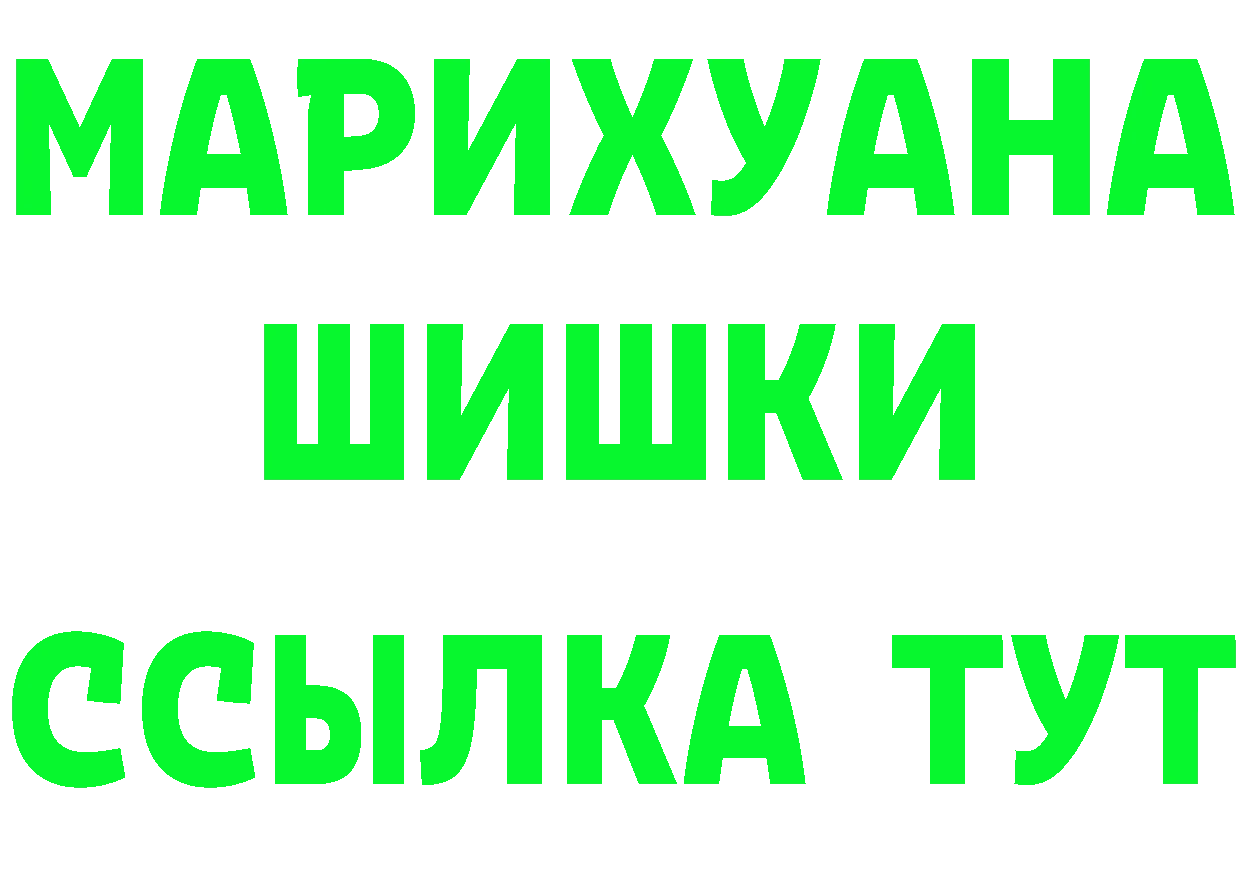 МАРИХУАНА
ШИШКИ
ССЫЛКА ТУТ